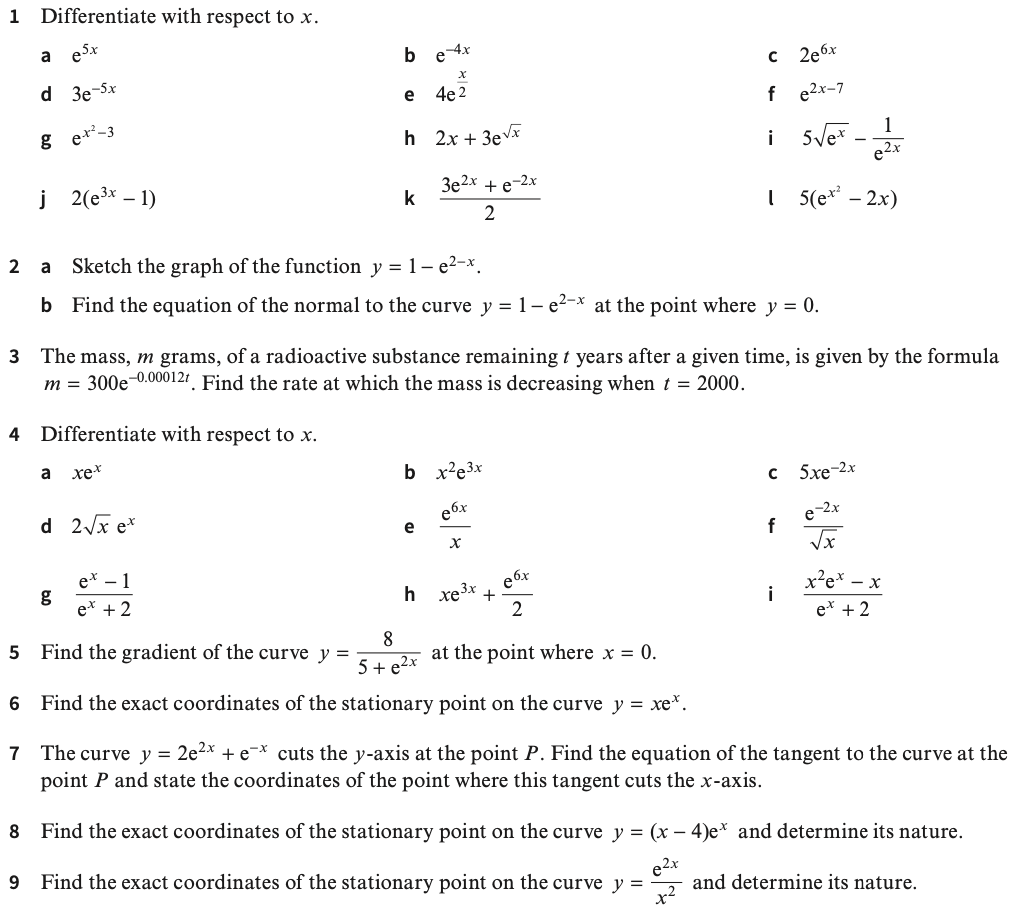 1 Differentiate with respect to $x$.

a $e^{5x}$

b $e^{-4x}$

c $2e^{6x}$

d $3e^{-5x}$

e $4e^{\frac{x}{2}}$

f $e^{2x-7}$

g $e^{x^2-3}$

h $2x + 3e^{\sqrt{x}}$

i $5\sqrt{e^x} - \frac{1}{e^{2x}}$

j $2(e^{3x} - 1)$

k $\frac{3e^{2x} + e^{-2x}}{2}$

l $5(e^{x^2} - 2x)$

2 a Sketch the graph of the function $y = 1 - e^{2-x}$.

b Find the equation of the normal to the curve $y = 1 - e^{2-x}$ at the point where $y = 0$.

3 The mass, $m$ grams, of a radioactive substance remaining $t$ years after a given time, is given by the formula $m = 300e^{-0.00012t}$. Find the rate at which the mass is decreasing when $t = 2000$.

4 Differentiate with respect to $x$.

a $xe^x$

b $x^2e^{3x}$

c $5xe^{-2x}$

d $2\sqrt{x}\,e^x$

e $\frac{e^{6x}}{x}$

f $\frac{e^{-2x}}{\sqrt{x}}$

g $\frac{e^x - 1}{e^x + 2}$

h $xe^{3x} + \frac{e^{6x}}{2}$

i $\frac{x^2e^x - x}{e^x + 2}$

5 Find the gradient of the curve $y = \frac{8}{5 + e^{2x}}$ at the point where $x = 0$.

6 Find the exact coordinates of the stationary point on the curve $y = xe^x$.

7 The curve $y = 2e^{2x} + e^{-x}$ cuts the $y$-axis at the point $P$. Find the equation of the tangent to the curve at the point $P$ and state the coordinates of the point where this tangent cuts the $x$-axis.

8 Find the exact coordinates of the stationary point on the curve $y = (x - 4)e^x$ and determine its nature.

9 Find the exact coordinates of the stationary point on the curve $y = \frac{e^{2x}}{x^2}$ and determine its nature.